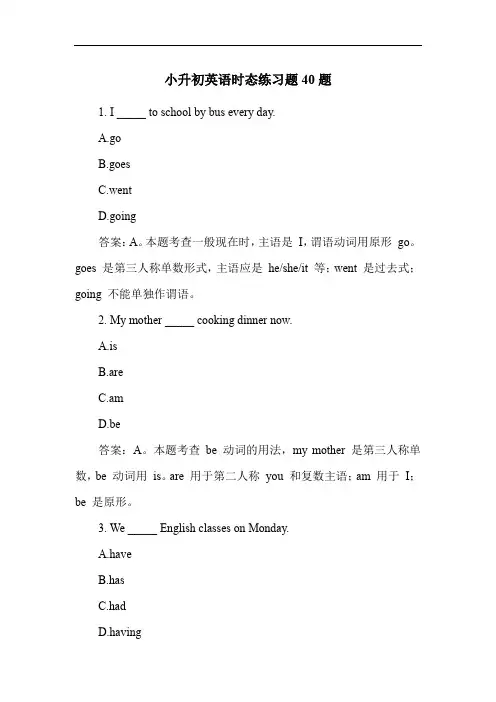 小升初英语时态练习题 40 题

1. I _____ to school by bus every day.

A.go

B.goes

C.went

D.going

答案：A。本题考查一般现在时，主语是 I，谓语动词用原形 go。goes 是第三人称单数形式，主语应是 he/she/it 等；went 是过去式；going 不能单独作谓语。

2. My mother _____ cooking dinner now.

A.is

B.are

C.am

D.be

答案：A。本题考查 be 动词的用法，my mother 是第三人称单数，be 动词用 is。are 用于第二人称 you 和复数主语；am 用于 I；be 是原形。

3. We _____ English classes on Monday.

A.have

B.has

C.had

D.having